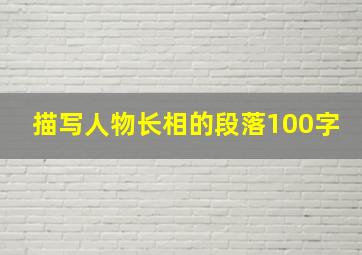 描写人物长相的段落100字